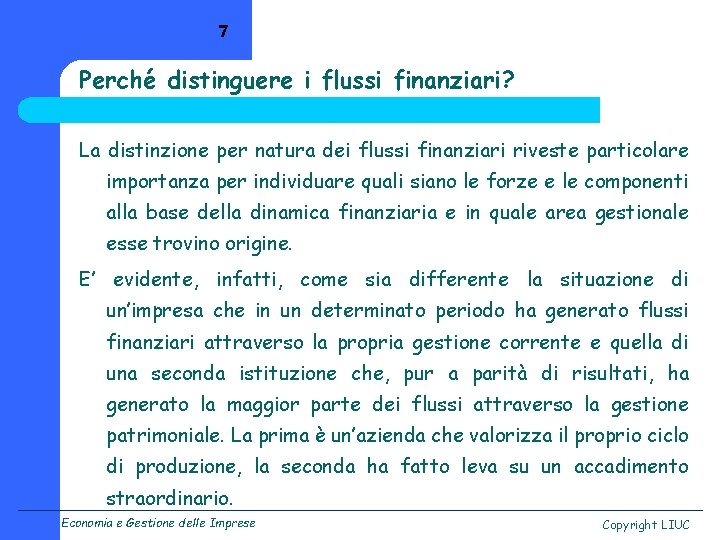 7

Perché distinguere i flussi finanziari?

La distinzione per natura dei flussi finanziari riveste particolare importanza per individuare quali siano le forze e le componenti alla base della dinamica finanziaria e in quale area gestionale esse trovino origine.

E' evidente, infatti, come sia differente la situazione di un'impresa che in un determinato periodo ha generato flussi finanziari attraverso la propria gestione corrente e quella di una seconda istituzione che, pur a parità di risultati, ha generato la maggior parte dei flussi attraverso la gestione patrimoniale. La prima è un'azienda che valorizza il proprio ciclo di produzione, la seconda ha fatto leva su un accadimento straordinario.

Economia e Gestione delle Imprese

Copyright LIUC